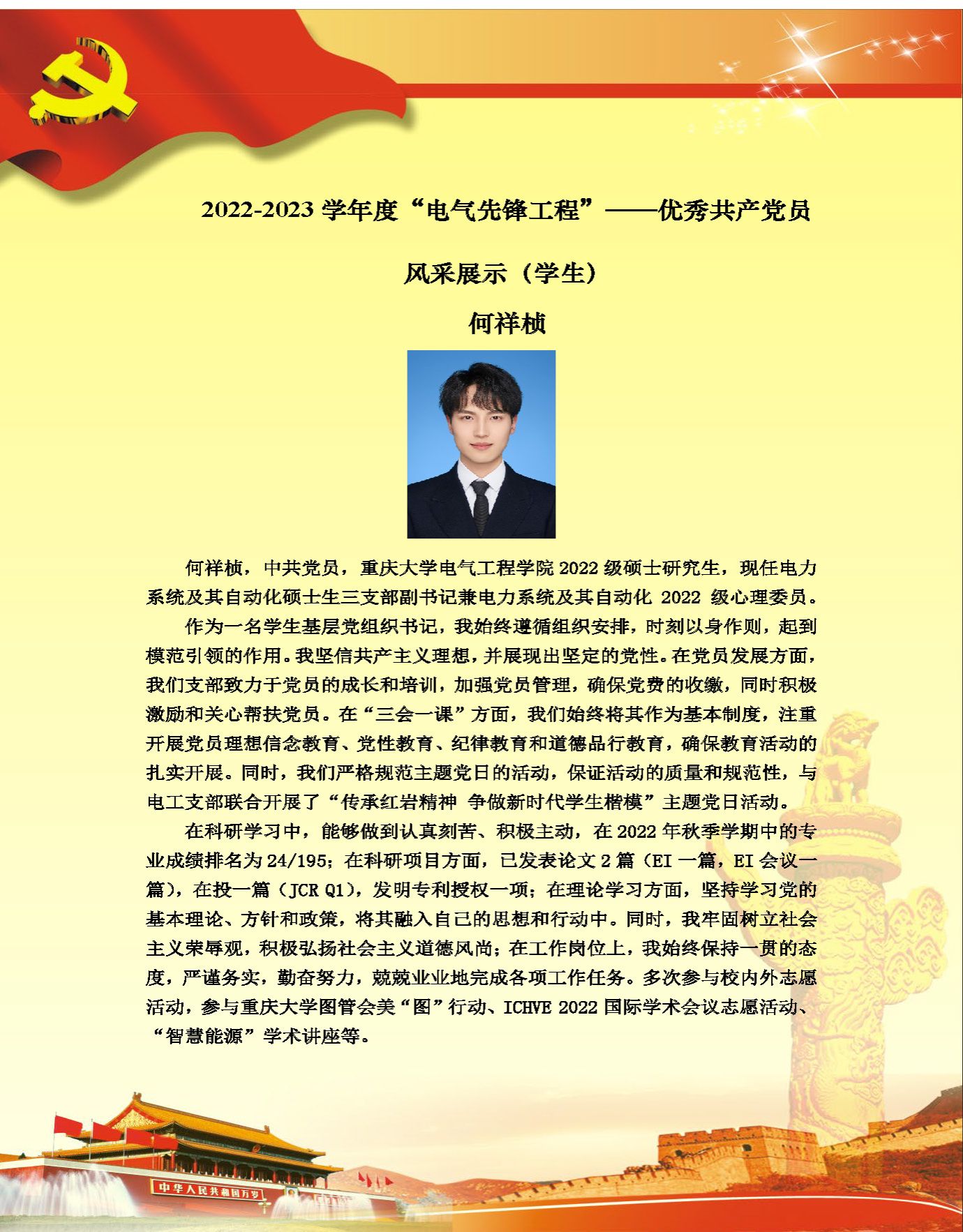 2022-2023 学年度“电气先锋工程”——优秀共产党员

风采展示（学生）

何祥桢

何祥桢，中共党员，重庆大学电气工程学院 2022 级硕士研究生，现任电力系统及其自动化硕士生三支部副书记兼电力系统及其自动化 2022 级心理委员。

作为一名学生基层党组织书记，我始终遵循组织安排，时刻以身作则，起到模范引领的作用。我坚信共产主义理想，并展现出坚定的党性。在党员发展方面，我们支部致力于党员的成长和培训，加强党员管理，确保党费的收缴，同时积极激励和关心帮扶党员。在“三会一课”方面，我们始终将其作为基本制度，注重开展党员理想信念教育、党性教育、纪律教育和道德品行教育，确保教育活动的扎实开展。同时，我们严格规范主题党日的活动，保证活动的质量和规范性，与电工支部联合开展了“传承红岩精神 争做新时代学生楷模”主题党日活动。

在科研学习中，能够做到认真刻苦、积极主动，在 2022 年秋季学期中的专业成绩排名为 24/195；在科研项目方面，已发表论文 2 篇（EI 一篇，EI 会议一篇），在投一篇（JCR Q1），发明专利授权一项；在理论学习方面，坚持学习党的基本理论、方针和政策，将其融入自己的思想和行动中。同时，我牢固树立社会主义荣辱观，积极弘扬社会主义道德风尚；在工作岗位上，我始终保持一贯的态度，严谨务实，勤奋努力，兢兢业业地完成各项工作任务。多次参与校内外志愿活动，参与重庆大学图管会美“图”行动、ICHVE 2022 国际学术会议志愿活动、“智慧能源”学术讲座等。

中华人民共和国万岁